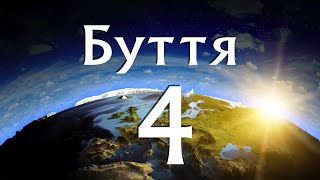 Буття
4